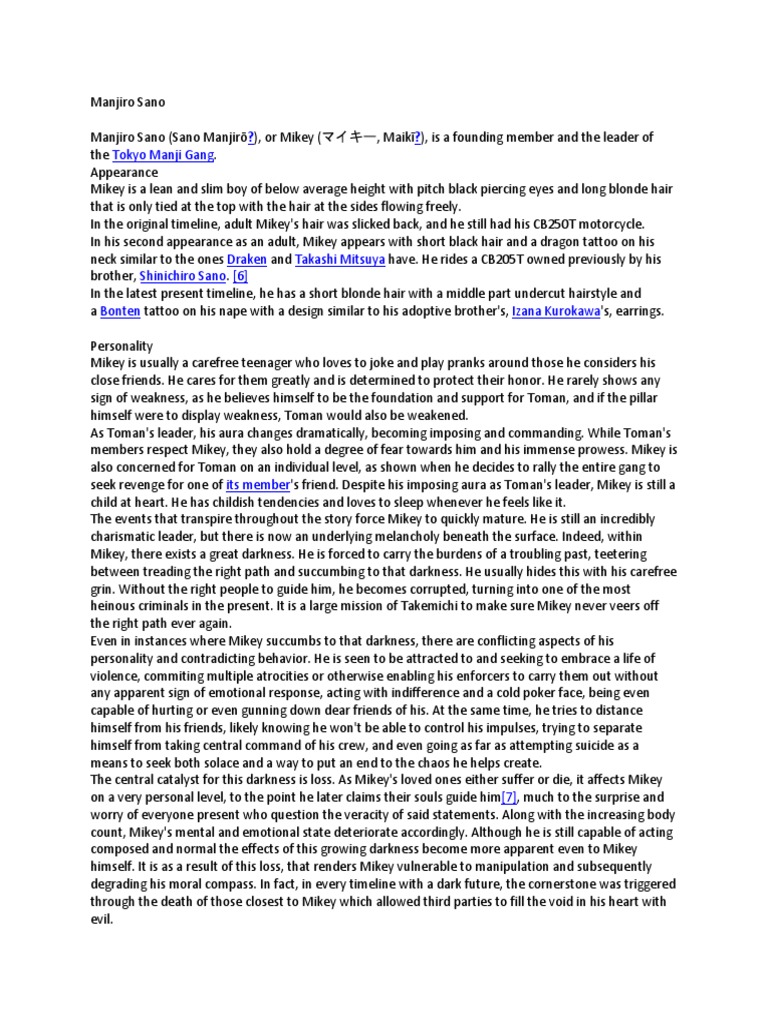 Manjiro Sano

Manjiro Sano (Sano Manjirō?), or Mikey (マイキー, Maikī?), is a founding member and the leader of the Tokyo Manji Gang.
Appearance
Mikey is a lean and slim boy of below average height with pitch black piercing eyes and long blonde hair that is only tied at the top with the hair at the sides flowing freely.
In the original timeline, adult Mikey's hair was slicked back, and he still had his CB250T motorcycle.
In his second appearance as an adult, Mikey appears with short black hair and a dragon tattoo on his neck similar to the ones Draken and Takashi Mitsuya have. He rides a CB205T owned previously by his brother, Shinichiro Sano. [6]
In the latest present timeline, he has a short blonde hair with a middle part undercut hairstyle and a Bonten tattoo on his nape with a design similar to his adoptive brother's, Izana Kurokawa's, earrings.

Personality
Mikey is usually a carefree teenager who loves to joke and play pranks around those he considers his close friends. He cares for them greatly and is determined to protect their honor. He rarely shows any sign of weakness, as he believes himself to be the foundation and support for Toman, and if the pillar himself were to display weakness, Toman would also be weakened.
As Toman's leader, his aura changes dramatically, becoming imposing and commanding. While Toman's members respect Mikey, they also hold a degree of fear towards him and his immense prowess. Mikey is also concerned for Toman on an individual level, as shown when he decides to rally the entire gang to seek revenge for one of its member's friend. Despite his imposing aura as Toman's leader, Mikey is still a child at heart. He has childish tendencies and loves to sleep whenever he feels like it.
The events that transpire throughout the story force Mikey to quickly mature. He is still an incredibly charismatic leader, but there is now an underlying melancholy beneath the surface. Indeed, within Mikey, there exists a great darkness. He is forced to carry the burdens of a troubling past, teetering between treading the right path and succumbing to that darkness. He usually hides this with his carefree grin. Without the right people to guide him, he becomes corrupted, turning into one of the most heinous criminals in the present. It is a large mission of Takemichi to make sure Mikey never veers off the right path ever again.
Even in instances where Mikey succumbs to that darkness, there are conflicting aspects of his personality and contradicting behavior. He is seen to be attracted to and seeking to embrace a life of violence, commiting multiple atrocities or otherwise enabling his enforcers to carry them out without any apparent sign of emotional response, acting with indifference and a cold poker face, being even capable of hurting or even gunning down dear friends of his. At the same time, he tries to distance himself from his friends, likely knowing he won't be able to control his impulses, trying to separate himself from taking central command of his crew, and even going as far as attempting suicide as a means to seek both solace and a way to put an end to the chaos he helps create.
The central catalyst for this darkness is loss. As Mikey's loved ones either suffer or die, it affects Mikey on a very personal level, to the point he later claims their souls guide him[7], much to the surprise and worry of everyone present who question the veracity of said statements. Along with the increasing body count, Mikey's mental and emotional state deteriorate accordingly. Although he is still capable of acting composed and normal the effects of this growing darkness become more apparent even to Mikey himself. It is as a result of this loss, that renders Mikey vulnerable to manipulation and subsequently degrading his moral compass. In fact, in every timeline with a dark future, the cornerstone was triggered through the death of those closest to Mikey which allowed third parties to fill the void in his heart with evil.